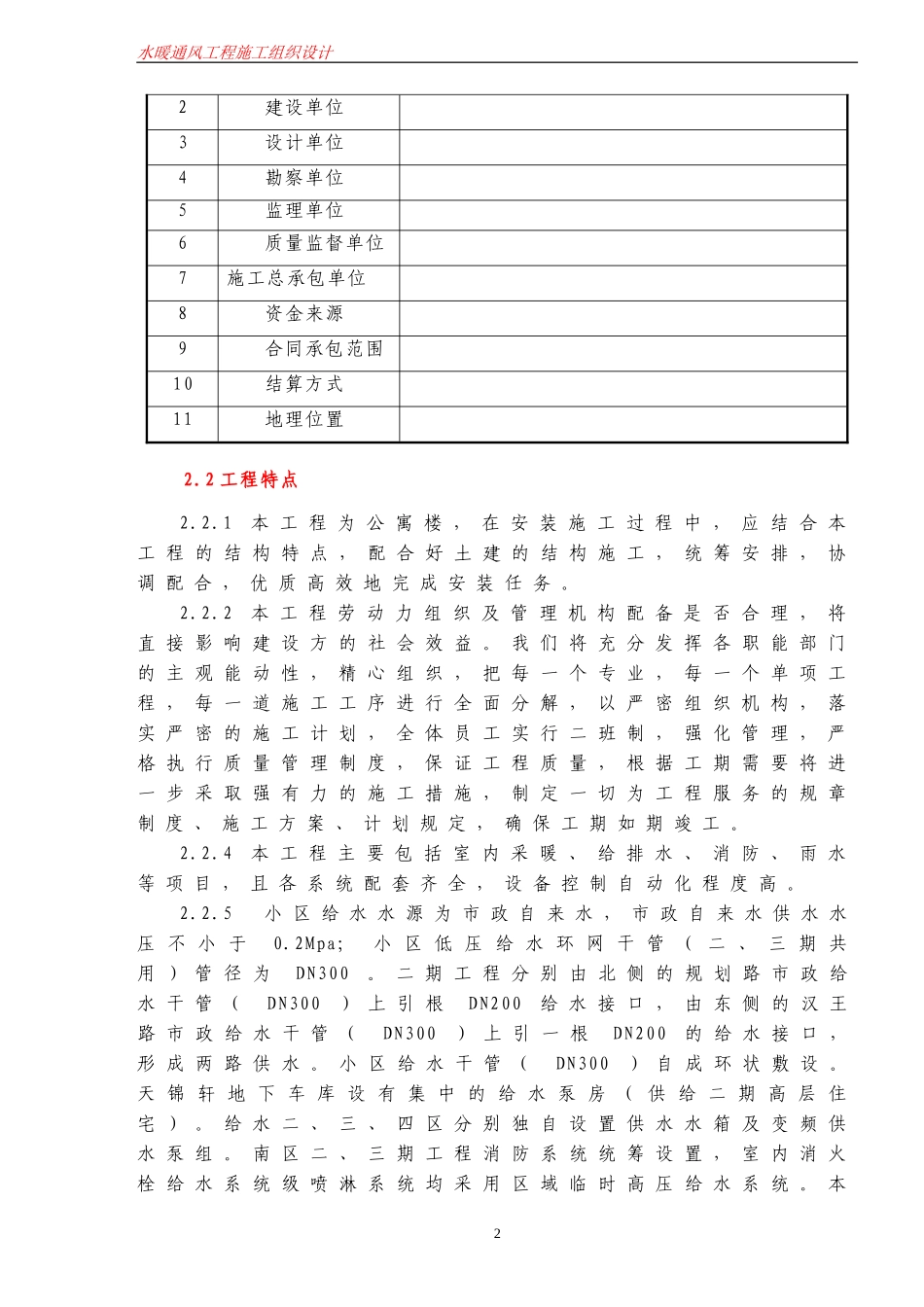 水暖通风工程施工组织设计

| 2 | 建设单位 | |
|---|---|---|
| 3 | 设计单位 | |
| 4 | 勘察单位 | |
| 5 | 监理单位 | |
| 6 | 质量监督单位 | |
| 7 | 施工总承包单位 | |
| 8 | 资金来源 | |
| 9 | 合同承包范围 | |
| 10 | 结算方式 | |
| 11 | 地理位置 | |

2.2 工程特点

2.2.1 本工程为公寓楼，在安装施工过程中，应结合本工程的结构特点，配合好土建的结构施工，统筹安排，协调配合，优质高效地完成安装任务。

2.2.2 本工程劳动力组织及管理机构配备是否合理，将直接影响建设方的社会效益。我们将充分发挥各职能部门的主观能动性，精心组织，把每一个专业，每一个单项工程，每一道施工工序进行全面分解，以严密组织机构，落实严密的施工计划，全体员工实行二班制，强化管理，严格执行质量管理制度，保证工程质量，根据工期需要将进一步采取强有力的施工措施，制定一切为工程服务的规章制度、施工方案、计划规定，确保工期如期竣工。

2.2.4 本工程主要包括室内采暖、给排水、消防、雨水等项目，且各系统配套齐全，设备控制自动化程度高。

2.2.5 小区给水水源为市政自来水，市政自来水供水水压不小于 0.2Mpa; 小区低压给水环网干管（二、三期共用）管径为 DN300 。二期工程分别由北侧的规划路市政给水干管（ DN300 ）上引根 DN200 给水接口，由东侧的汉王路市政给水干管（ DN300 ）上引一根 DN200 的给水接口，形成两路供水。小区给水干管（ DN300 ）自成环状敷设。天锦轩地下车库设有集中的给水泵房（供给二期高层住宅）。给水二、三、四区分别独自设置供水水箱及变频供水泵组。南区二、三期工程消防系统统筹设置，室内消火栓给水系统级喷淋系统均采用区域临时高压给水系统。本

2